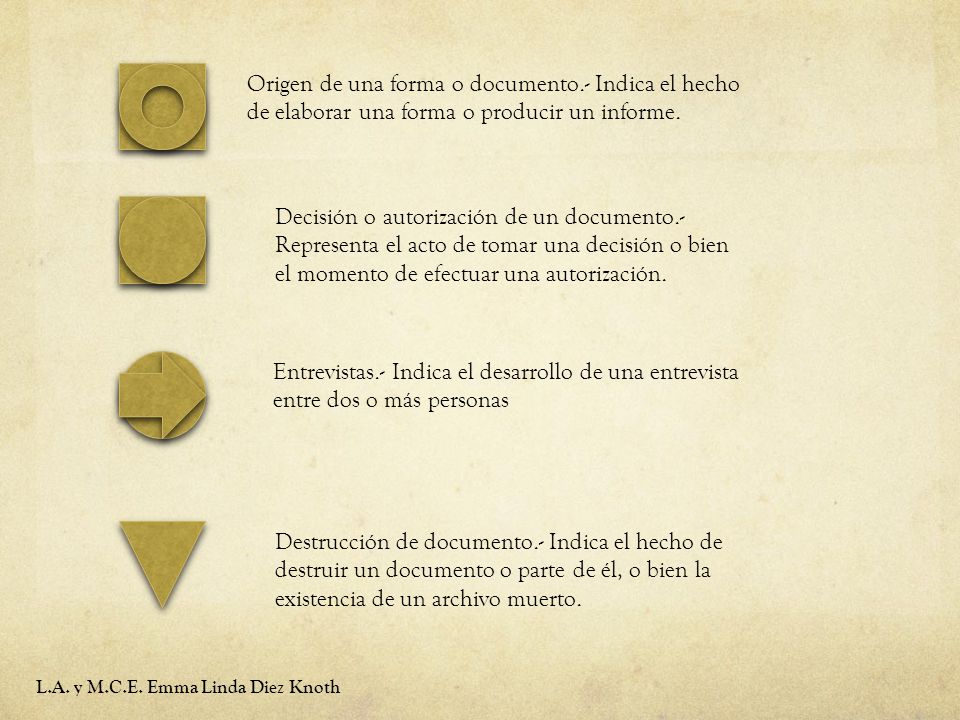 Origen de una forma o documento.- Indica el hecho de elaborar una forma o producir un informe.

Decisión o autorización de un documento.- Representa el acto de tomar una decisión o bien el momento de efectuar una autorización.

Entrevistas.- Indica el desarrollo de una entrevista entre dos o más personas

Destrucción de documento.- Indica el hecho de destruir un documento o parte de él, o bien la existencia de un archivo muerto.

L.A. y M.C.E. Emma Linda Diez Knoth